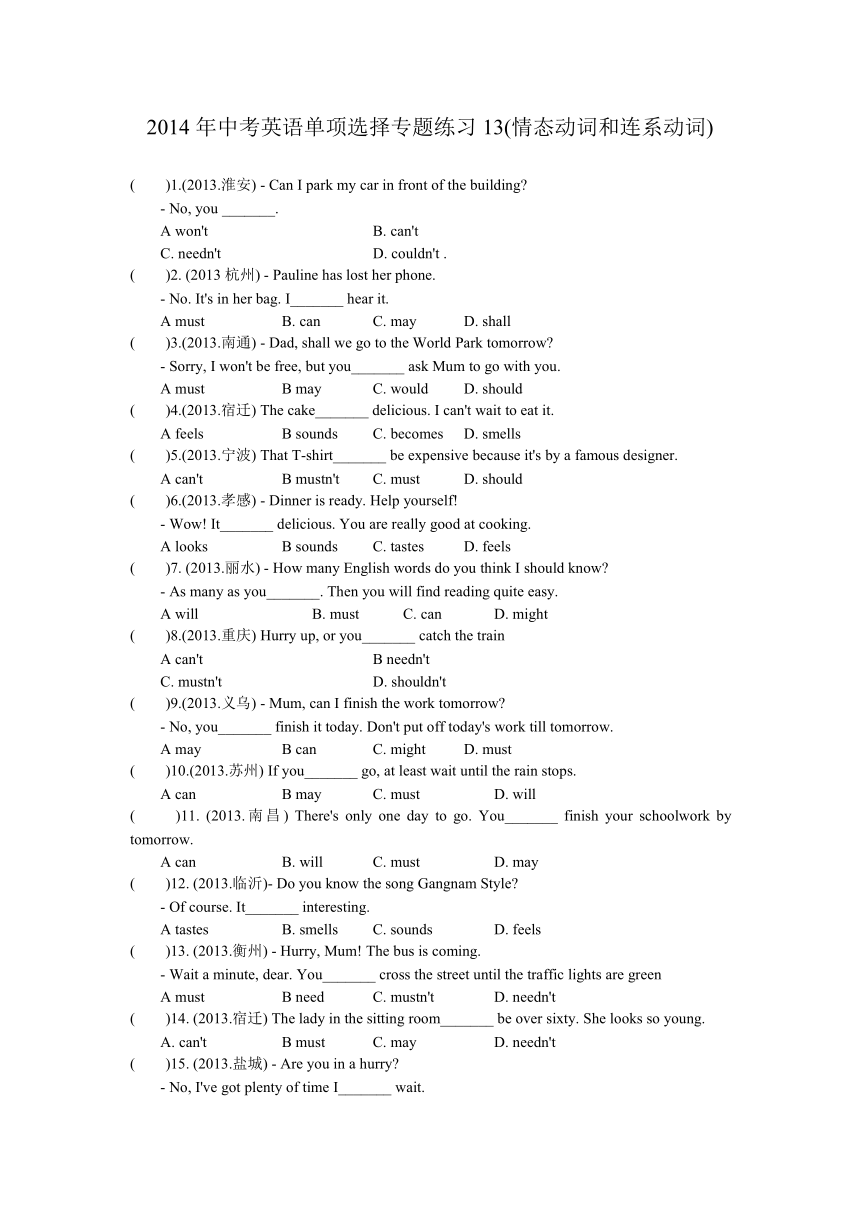 2014 年中考英语单项选择专题练习 13(情态动词和连系动词)

(　　)1.(2013.淮安) - Can I park my car in front of the building?
- No, you _______.
A won't　　B. can't
C. needn't　　D. couldn't .

(　　)2. (2013 杭州) - Pauline has lost her phone.
- No. It's in her bag. I_______ hear it.
A must　　B. can　　C. may　　D. shall

(　　)3.(2013.南通) - Dad, shall we go to the World Park tomorrow?
- Sorry, I won't be free, but you_______ ask Mum to go with you.
A must　　B may　　C. would　　D. should

(　　)4.(2013.宿迁) The cake_______ delicious. I can't wait to eat it.
A feels　　B sounds　　C. becomes　　D. smells

(　　)5.(2013.宁波) That T-shirt_______ be expensive because it's by a famous designer.
A can't　　B mustn't　　C. must　　D. should

(　　)6.(2013.孝感) - Dinner is ready. Help yourself!
- Wow! It_______ delicious. You are really good at cooking.
A looks　　B sounds　　C. tastes　　D. feels

(　　)7. (2013.丽水) - How many English words do you think I should know?
- As many as you_______. Then you will find reading quite easy.
A will　　B. must　　C. can　　D. might

(　　)8.(2013.重庆) Hurry up, or you_______ catch the train
A can't　　B needn't
C. mustn't　　D. shouldn't

(　　)9.(2013.义乌) - Mum, can I finish the work tomorrow?
- No, you_______ finish it today. Don't put off today's work till tomorrow.
A may　　B can　　C. might　　D. must

(　　)10.(2013.苏州) If you_______ go, at least wait until the rain stops.
A can　　B may　　C. must　　D. will

(　　)11. (2013.南昌) There's only one day to go. You_______ finish your schoolwork by tomorrow.
A can　　B. will　　C. must　　D. may

(　　)12. (2013.临沂)- Do you know the song Gangnam Style?
- Of course. It_______ interesting.
A tastes　　B. smells　　C. sounds　　D. feels

(　　)13. (2013.衡州) - Hurry, Mum! The bus is coming.
- Wait a minute, dear. You_______ cross the street until the traffic lights are green
A must　　B need　　C. mustn't　　D. needn't

(　　)14. (2013.宿迁) The lady in the sitting room_______ be over sixty. She looks so young.
A. can't　　B must　　C. may　　D. needn't

(　　)15. (2013.盐城) - Are you in a hurry?
- No, I've got plenty of time I_______ wait.